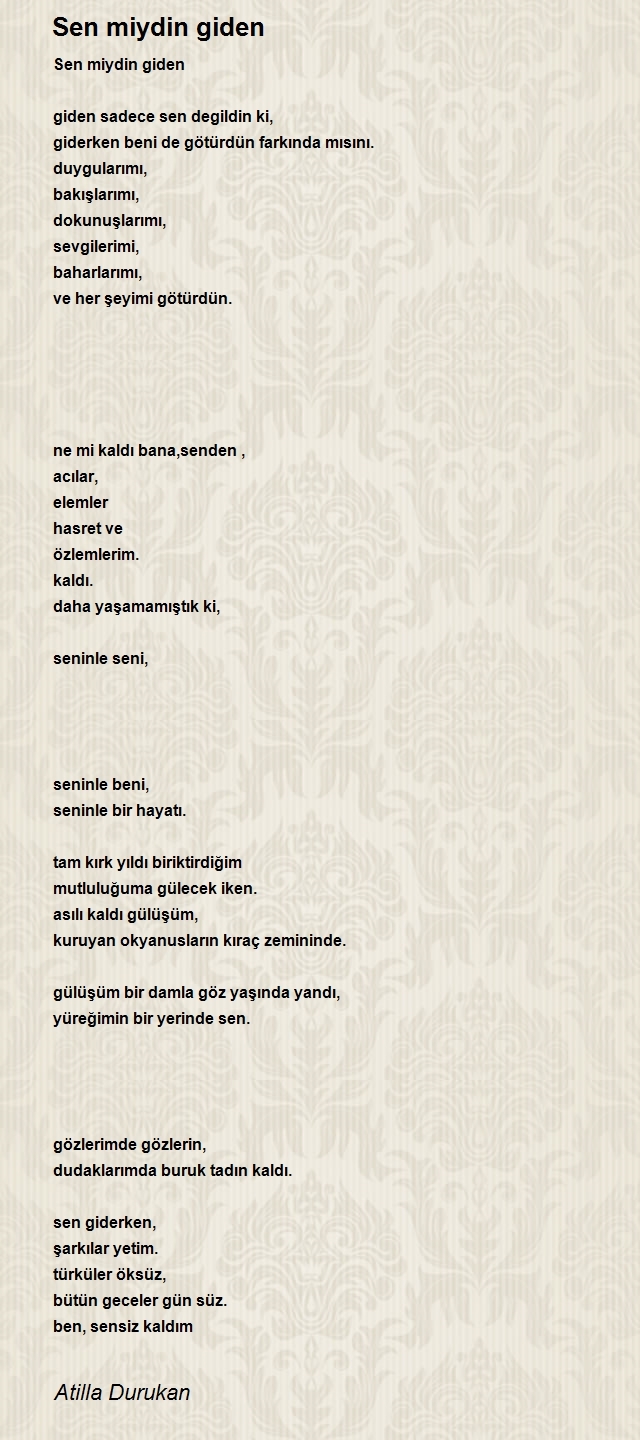 Sen miydin giden

Sen miydin giden

giden sadece sen degildin ki,
giderken beni de götürdün farkında mısını.
duygularımı,
bakışlarımı,
dokunuşlarımı,
sevgilerimi,
baharlarımı,
ve her şeyimi götürdün.

ne mi kaldı bana,senden ,
acılar,
elemler
hasret ve
özlemlerim.
kaldı.
daha yaşamamıştık ki,

seninle seni,

seninle beni,
seninle bir hayatı.

tam kırk yıldı biriktirdiğim
mutluluğuma gülecek iken.
asılı kaldı gülüşüm,
kuruyan okyanusların kıraç zemininde.

gülüşüm bir damla göz yaşında yandı,
yüreğimin bir yerinde sen.

gözlerimde gözlerin,
dudaklarımda buruk tadın kaldı.

sen giderken,
şarkılar yetim.
türküler öksüz,
bütün geceler gün süz.
ben, sensiz kaldım

Atilla Durukan